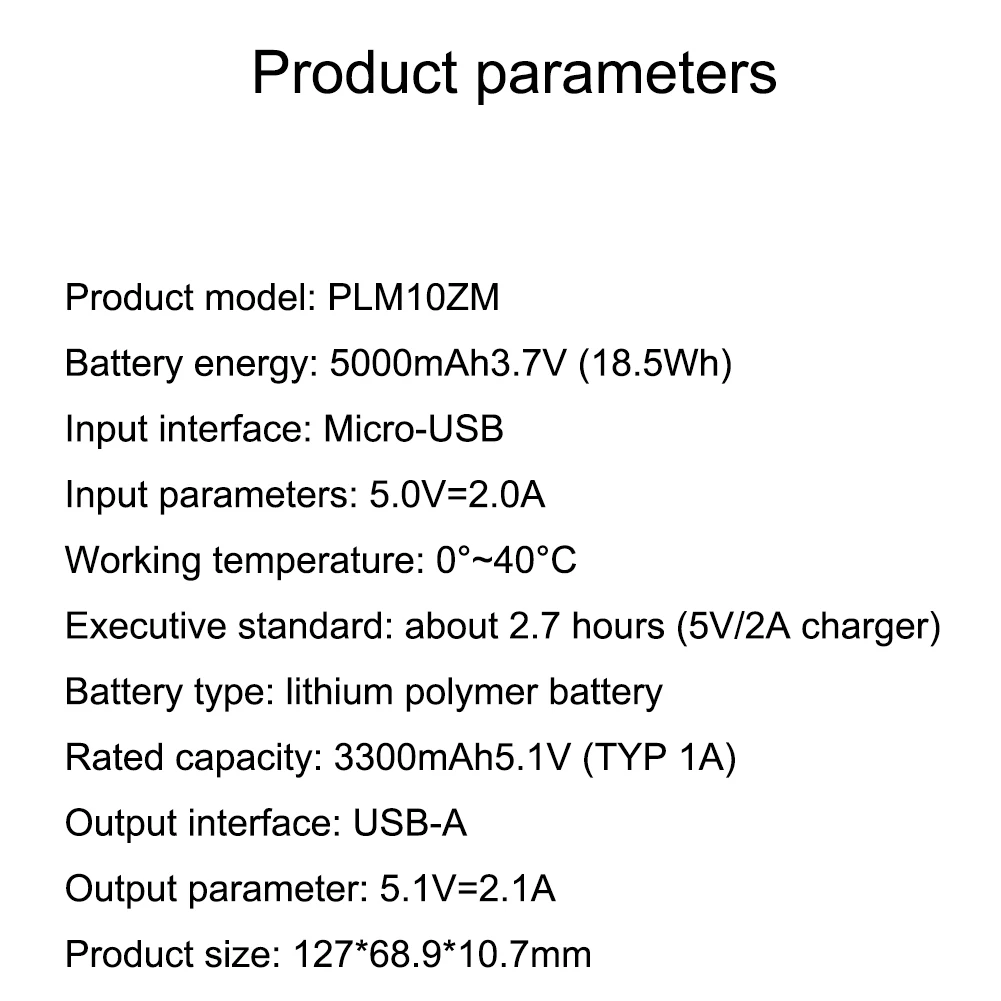 Product parameters

Product model: PLM10ZM

Battery energy: 5000mAh3.7V (18.5Wh)

Input interface: Micro-USB

Input parameters: 5.0V=2.0A

Working temperature: 0°~40°C

Executive standard: about 2.7 hours (5V/2A charger)

Battery type: lithium polymer battery

Rated capacity: 3300mAh5.1V (TYP 1A)

Output interface: USB-A

Output parameter: 5.1V=2.1A

Product size: 127*68.9*10.7mm